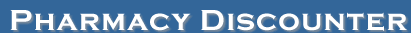 PHARMACY DISCOUNTER